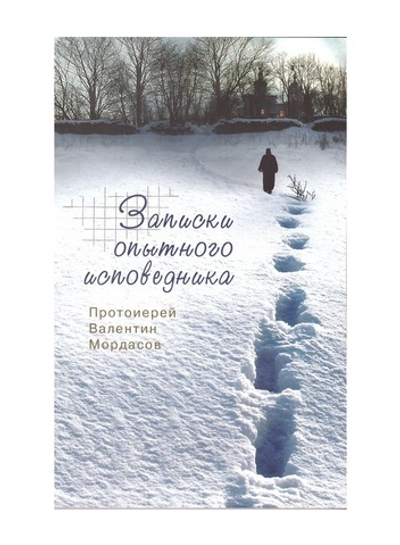 Записки опытного исповедника

Протоиерей Валентин Мордасов